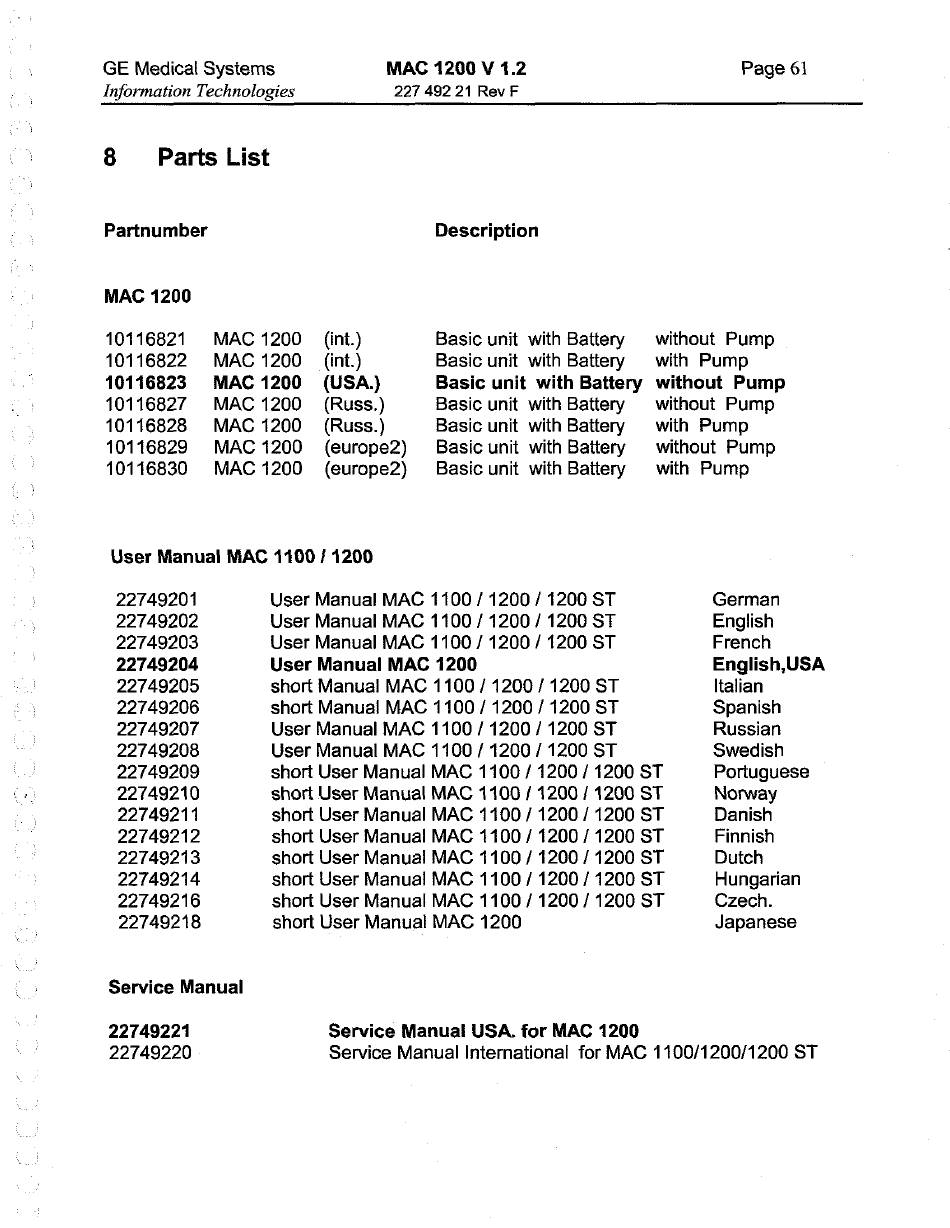 GE Medical Systems
Information Technologies

MAC 1200 V 1.2
227 492 21 Rev F

Page 61

8 Parts List

Partnumber

Description

MAC 1200

| | | | | |
|---|---|---|---|---|
| 10116821 | MAC 1200 | (int.) | Basic unit with Battery | without Pump |
| 10116822 | MAC 1200 | (int.) | Basic unit with Battery | with Pump |
| 10116823 | MAC 1200 | (USA.) | Basic unit with Battery | without Pump |
| 10116827 | MAC 1200 | (Russ.) | Basic unit with Battery | without Pump |
| 10116828 | MAC 1200 | (Russ.) | Basic unit with Battery | with Pump |
| 10116829 | MAC 1200 | (europe2) | Basic unit with Battery | without Pump |
| 10116830 | MAC 1200 | (europe2) | Basic unit with Battery | with Pump |

User Manual MAC 1100 / 1200

| | | |
|---|---|---|
| 22749201 | User Manual MAC 1100 / 1200 / 1200 ST | German |
| 22749202 | User Manual MAC 1100 / 1200 / 1200 ST | English |
| 22749203 | User Manual MAC 1100 / 1200 / 1200 ST | French |
| 22749204 | User Manual MAC 1200 | English,USA |
| 22749205 | short Manual MAC 1100 / 1200 / 1200 ST | Italian |
| 22749206 | short Manual MAC 1100 / 1200 / 1200 ST | Spanish |
| 22749207 | User Manual MAC 1100 / 1200 / 1200 ST | Russian |
| 22749208 | User Manual MAC 1100 / 1200 / 1200 ST | Swedish |
| 22749209 | short User Manual MAC 1100 / 1200 / 1200 ST | Portuguese |
| 22749210 | short User Manual MAC 1100 / 1200 / 1200 ST | Norway |
| 22749211 | short User Manual MAC 1100 / 1200 / 1200 ST | Danish |
| 22749212 | short User Manual MAC 1100 / 1200 / 1200 ST | Finnish |
| 22749213 | short User Manual MAC 1100 / 1200 / 1200 ST | Dutch |
| 22749214 | short User Manual MAC 1100 / 1200 / 1200 ST | Hungarian |
| 22749216 | short User Manual MAC 1100 / 1200 / 1200 ST | Czech. |
| 22749218 | short User Manual MAC 1200 | Japanese |

Service Manual

| | |
|---|---|
| 22749221 | Service Manual USA. for MAC 1200 |
| 22749220 | Service Manual International for MAC 1100/1200/1200 ST |